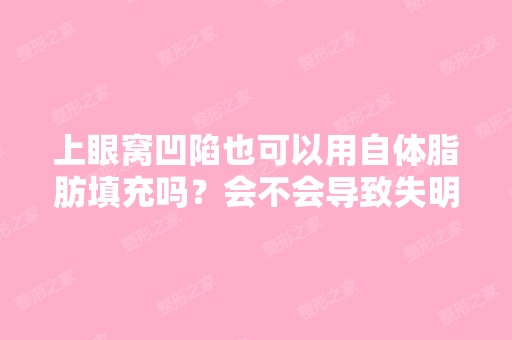 上眼窝凹陷也可以用自体脂肪填充吗？会不会导致失明

整形之家